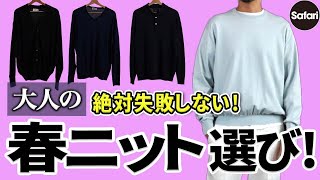 Safari

大人の 絶対失敗しない!

春ニット選び!